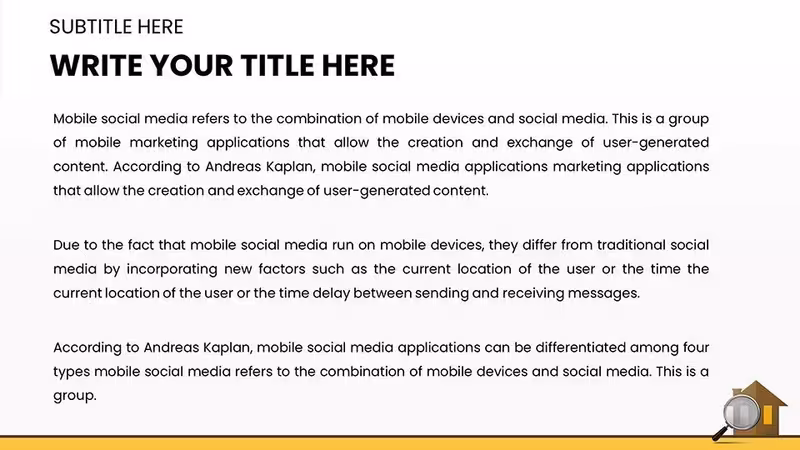 SUBTITLE HERE

WRITE YOUR TITLE HERE

Mobile social media refers to the combination of mobile devices and social media. This is a group of mobile marketing applications that allow the creation and exchange of user-generated content. According to Andreas Kaplan, mobile social media applications marketing applications that allow the creation and exchange of user-generated content.

Due to the fact that mobile social media run on mobile devices, they differ from traditional social media by incorporating new factors such as the current location of the user or the time the current location of the user or the time delay between sending and receiving messages.

According to Andreas Kaplan, mobile social media applications can be differentiated among four types mobile social media refers to the combination of mobile devices and social media. This is a group.